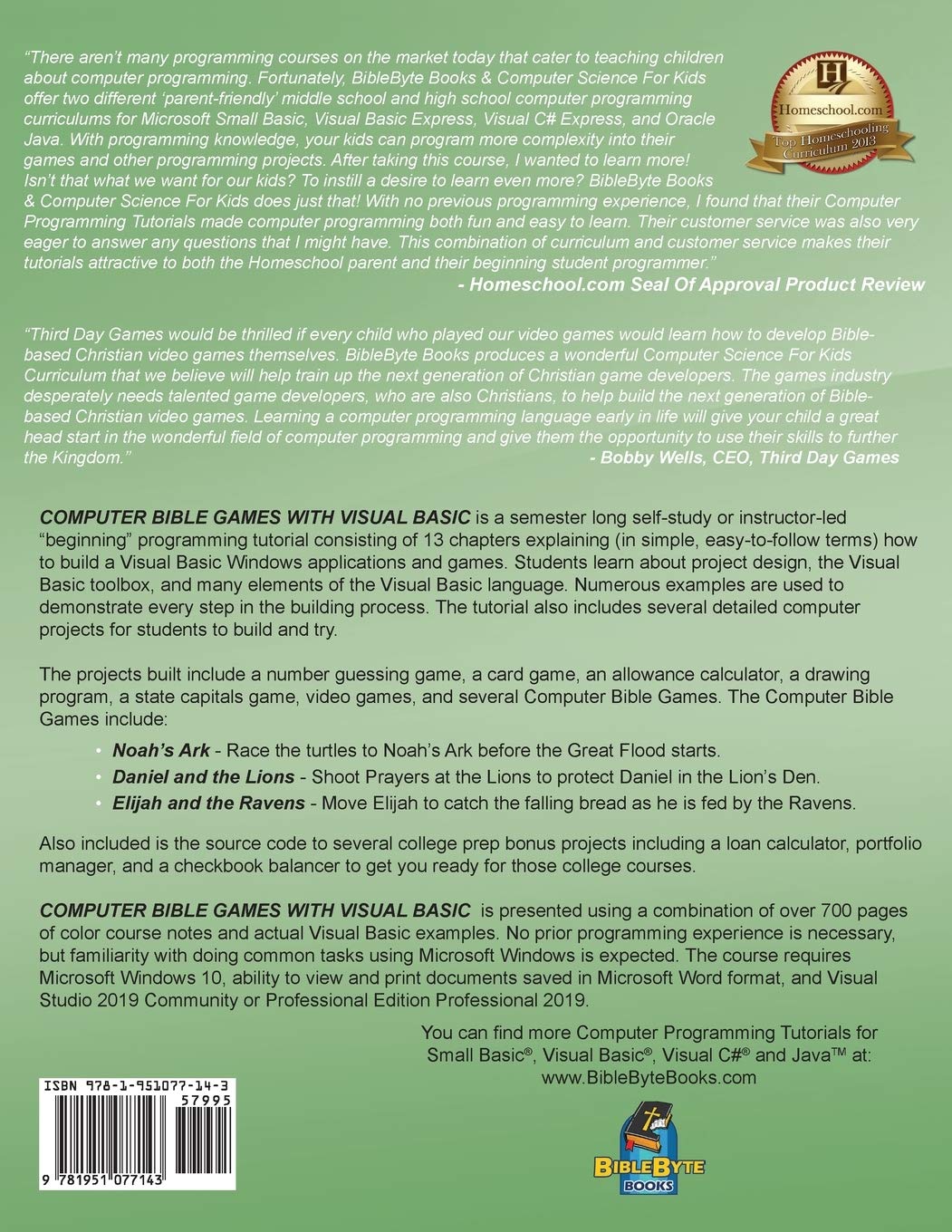 "There aren't many programming courses on the market today that cater to teaching children about computer programming. Fortunately, BibleByte Books & Computer Science For Kids offer two different 'parent-friendly' middle school and high school computer programming curriculums for Microsoft Small Basic, Visual Basic Express, Visual C# Express, and Oracle Java. With programming knowledge, your kids can program more complexity into their games and other programming projects. After taking this course, I wanted to learn more! Isn't that what we want for our kids? To instill a desire to learn even more? BibleByte Books & Computer Science For Kids does just that! With no previous programming experience, I found that their Computer Programming Tutorials made computer programming both fun and easy to learn. Their customer service was also very eager to answer any questions that I might have. This combination of curriculum and customer service makes their tutorials attractive to both the Homeschool parent and their beginning student programmer."
- Homeschool.com Seal Of Approval Product Review

H
Homeschool.com
Top Homeschooling Curriculum 2013

"Third Day Games would be thrilled if every child who played our video games would learn how to develop Bible-based Christian video games themselves. BibleByte Books produces a wonderful Computer Science For Kids Curriculum that we believe will help train up the next generation of Christian game developers. The games industry desperately needs talented game developers, who are also Christians, to help build the next generation of Bible-based Christian video games. Learning a computer programming language early in life will give your child a great head start in the wonderful field of computer programming and give them the opportunity to use their skills to further the Kingdom."
- Bobby Wells, CEO, Third Day Games

COMPUTER BIBLE GAMES WITH VISUAL BASIC is a semester long self-study or instructor-led "beginning" programming tutorial consisting of 13 chapters explaining (in simple, easy-to-follow terms) how to build a Visual Basic Windows applications and games. Students learn about project design, the Visual Basic toolbox, and many elements of the Visual Basic language. Numerous examples are used to demonstrate every step in the building process. The tutorial also includes several detailed computer projects for students to build and try.

The projects built include a number guessing game, a card game, an allowance calculator, a drawing program, a state capitals game, video games, and several Computer Bible Games. The Computer Bible Games include:

• Noah's Ark - Race the turtles to Noah's Ark before the Great Flood starts.
• Daniel and the Lions - Shoot Prayers at the Lions to protect Daniel in the Lion's Den.
• Elijah and the Ravens - Move Elijah to catch the falling bread as he is fed by the Ravens.

Also included is the source code to several college prep bonus projects including a loan calculator, portfolio manager, and a checkbook balancer to get you ready for those college courses.

COMPUTER BIBLE GAMES WITH VISUAL BASIC is presented using a combination of over 700 pages of color course notes and actual Visual Basic examples. No prior programming experience is necessary, but familiarity with doing common tasks using Microsoft Windows is expected. The course requires Microsoft Windows 10, ability to view and print documents saved in Microsoft Word format, and Visual Studio 2019 Community or Professional Edition Professional 2019.

You can find more Computer Programming Tutorials for Small Basic®, Visual Basic®, Visual C#® and Java™ at: www.BibleByteBooks.com

ISBN 978-1-951077-14-3
57995
9 781951 077143

BIBLEBYTE BOOKS